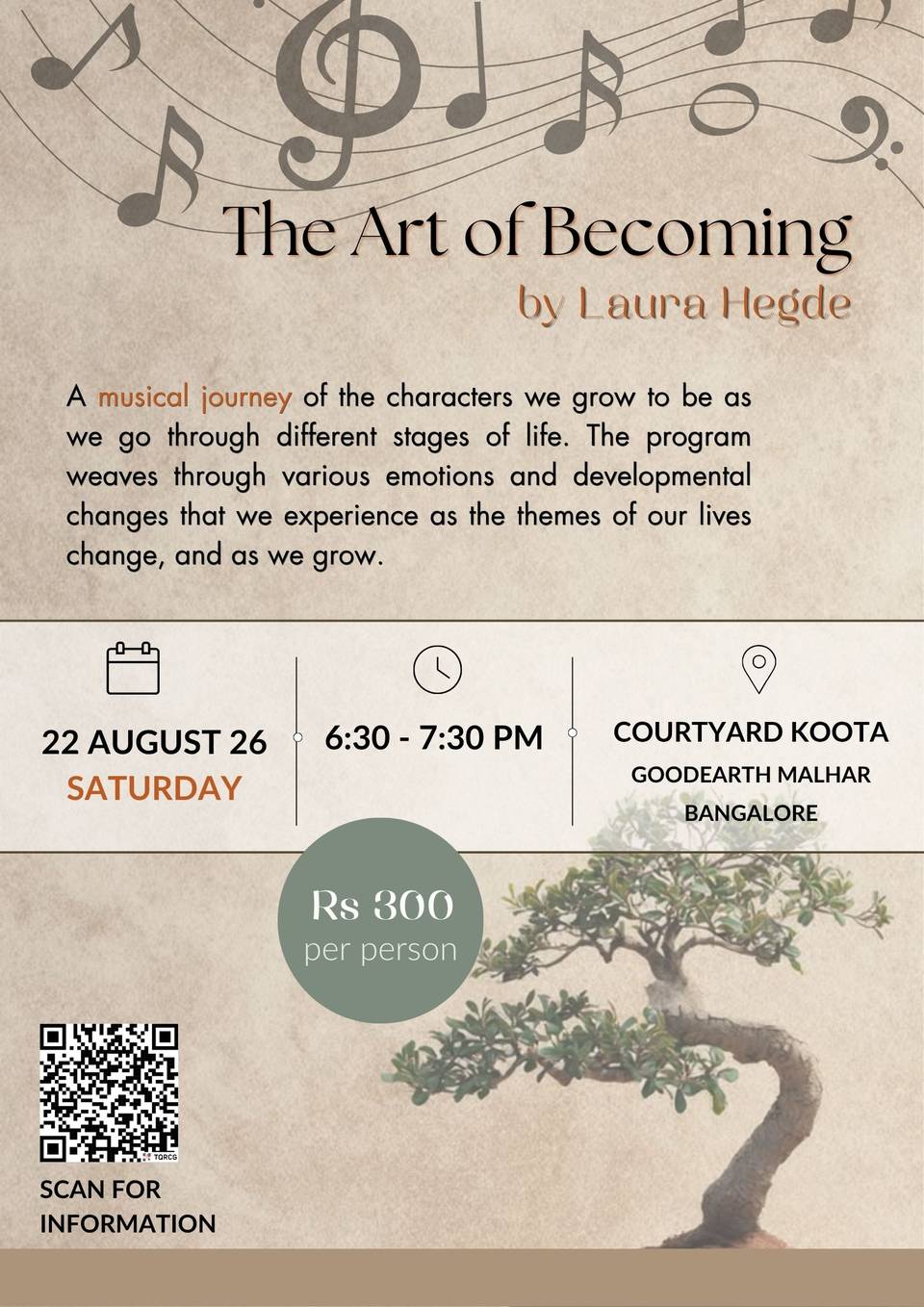 The Art of Becoming
by Laura Hegde

A musical journey of the characters we grow to be as we go through different stages of life. The program weaves through various emotions and developmental changes that we experience as the themes of our lives change, and as we grow.

22 AUGUST 26
SATURDAY

6:30 - 7:30 PM

COURTYARD KOOTA
GOODEARTH MALHAR
BANGALORE

Rs 300
per person

SCAN FOR
INFORMATION